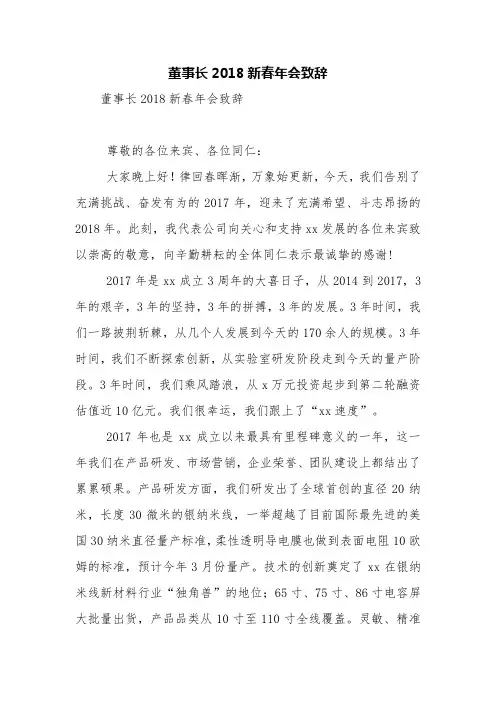 董事长 2018 新春年会致辞

董事长 2018 新春年会致辞

尊敬的各位来宾、各位同仁：

大家晚上好！律回春晖渐，万象始更新，今天，我们告别了充满挑战、奋发有为的 2017 年，迎来了充满希望、斗志昂扬的 2018 年。此刻，我代表公司向关心和支持 xx 发展的各位来宾致以崇高的敬意，向辛勤耕耘的全体同仁表示最诚挚的感谢！

2017 年是 xx 成立 3 周年的大喜日子，从 2014 到 2017，3 年的艰辛，3 年的坚持，3 年的拼搏，3 年的发展。3 年时间，我们一路披荆斩棘，从几个人发展到今天的 170 余人的规模。3 年时间，我们不断探索创新，从实验室研发阶段走到今天的量产阶段。3 年时间，我们乘风踏浪，从 x 万元投资起步到第二轮融资估值近 10 亿元。我们很幸运，我们跟上了“xx 速度”。

2017 年也是 xx 成立以来最具有里程碑意义的一年，这一年我们在产品研发、市场营销，企业荣誉、团队建设上都结出了累累硕果。产品研发方面，我们研发出了全球首创的直径 20 纳米，长度 30 微米的银纳米线，一举超越了目前国际最先进的美国 30 纳米直径量产标准，柔性透明导电膜也做到表面电阻 10 欧姆的标准，预计今年 3 月份量产。技术的创新奠定了 xx 在银纳米线新材料行业“独角兽”的地位；65 寸、75 寸、86 寸电容屏大批量出货，产品品类从 10 寸至 110 寸全线覆盖。灵敏、精准